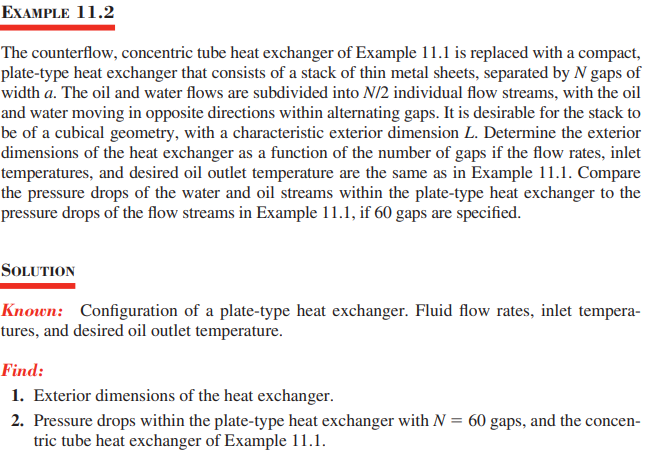 EXAMPLE 11.2

The counterflow, concentric tube heat exchanger of Example 11.1 is replaced with a compact, plate-type heat exchanger that consists of a stack of thin metal sheets, separated by $N$ gaps of width $a$. The oil and water flows are subdivided into $N/2$ individual flow streams, with the oil and water moving in opposite directions within alternating gaps. It is desirable for the stack to be of a cubical geometry, with a characteristic exterior dimension $L$. Determine the exterior dimensions of the heat exchanger as a function of the number of gaps if the flow rates, inlet temperatures, and desired oil outlet temperature are the same as in Example 11.1. Compare the pressure drops of the water and oil streams within the plate-type heat exchanger to the pressure drops of the flow streams in Example 11.1, if 60 gaps are specified.

SOLUTION

Known: Configuration of a plate-type heat exchanger. Fluid flow rates, inlet temperatures, and desired oil outlet temperature.

Find:
1. Exterior dimensions of the heat exchanger.
2. Pressure drops within the plate-type heat exchanger with $N = 60$ gaps, and the concentric tube heat exchanger of Example 11.1.